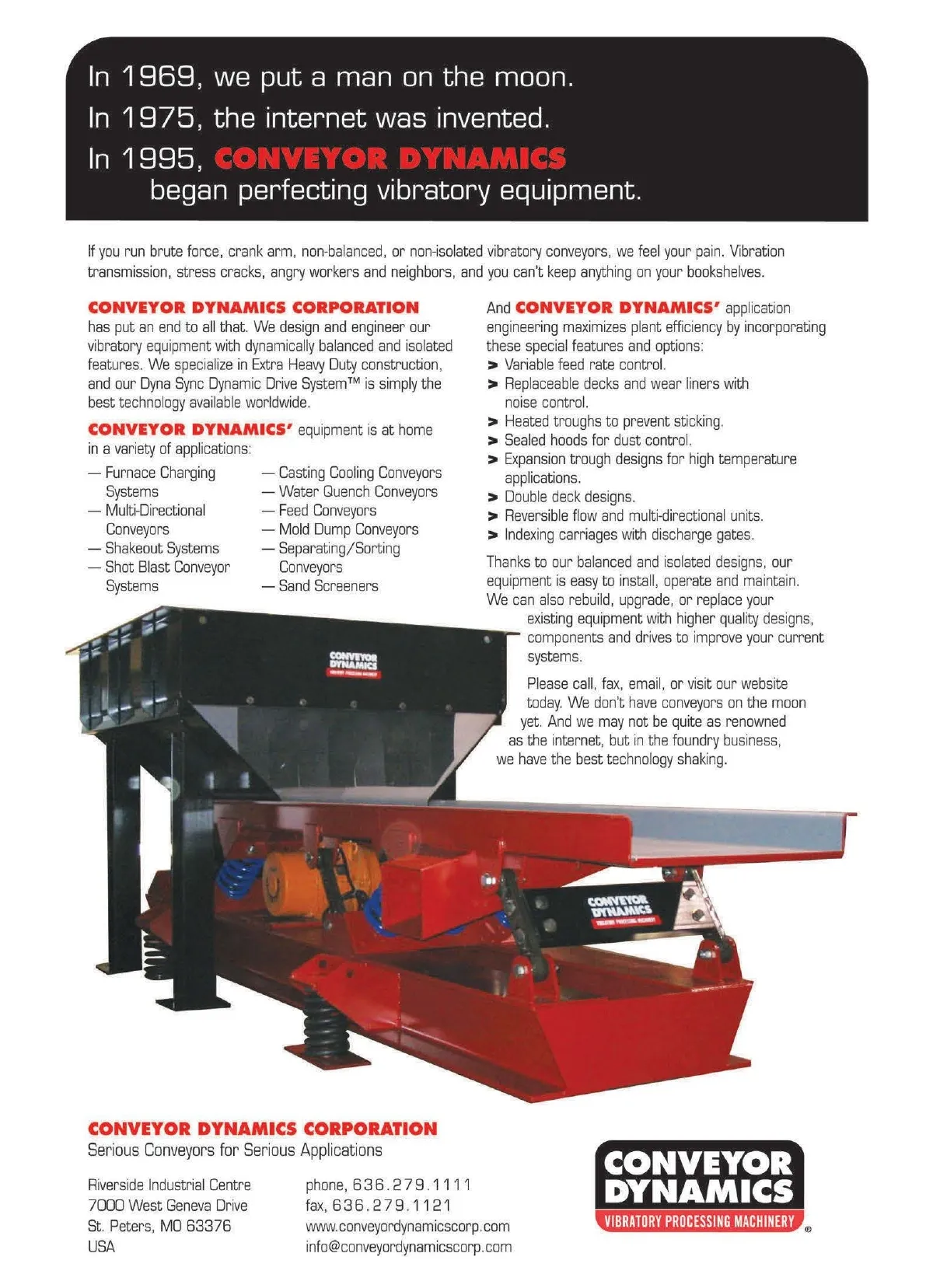 In 1969, we put a man on the moon.
In 1975, the internet was invented.
In 1995, CONVEYOR DYNAMICS began perfecting vibratory equipment.

If you run brute force, crank arm, non-balanced, or non-isolated vibratory conveyors, we feel your pain. Vibration transmission, stress cracks, angry workers and neighbors, and you can't keep anything on your bookshelves.

CONVEYOR DYNAMICS CORPORATION has put an end to all that. We design and engineer our vibratory equipment with dynamically balanced and isolated features. We specialize in Extra Heavy Duty construction, and our Dyna Sync Dynamic Drive System™ is simply the best technology available worldwide.

CONVEYOR DYNAMICS' equipment is at home in a variety of applications:

— Furnace Charging Systems
— Multi-Directional Conveyors
— Shakeout Systems
— Shot Blast Conveyor Systems
— Casting Cooling Conveyors
— Water Quench Conveyors
— Feed Conveyors
— Mold Dump Conveyors
— Separating/Sorting Conveyors
— Sand Screeners

And CONVEYOR DYNAMICS' application engineering maximizes plant efficiency by incorporating these special features and options:
> Variable feed rate control.
> Replaceable decks and wear liners with noise control.
> Heated troughs to prevent sticking.
> Sealed hoods for dust control.
> Expansion trough designs for high temperature applications.
> Double deck designs.
> Reversible flow and multi-directional units.
> Indexing carriages with discharge gates.

Thanks to our balanced and isolated designs, our equipment is easy to install, operate and maintain. We can also rebuild, upgrade, or replace your existing equipment with higher quality designs, components and drives to improve your current systems.

Please call, fax, email, or visit our website today. We don't have conveyors on the moon yet. And we may not be quite as renowned as the internet, but in the foundry business, we have the best technology shaking.

CONVEYOR DYNAMICS

CONVEYOR DYNAMICS

CONVEYOR DYNAMICS CORPORATION
Serious Conveyors for Serious Applications

Riverside Industrial Centre
7000 West Geneva Drive
St. Peters, MO 63376
USA

phone, 636.279.1111
fax, 636.279.1121
www.conveyordynamicscorp.com
info@conveyordynamicscorp.com

CONVEYOR DYNAMICS
VIBRATORY PROCESSING MACHINERY ®